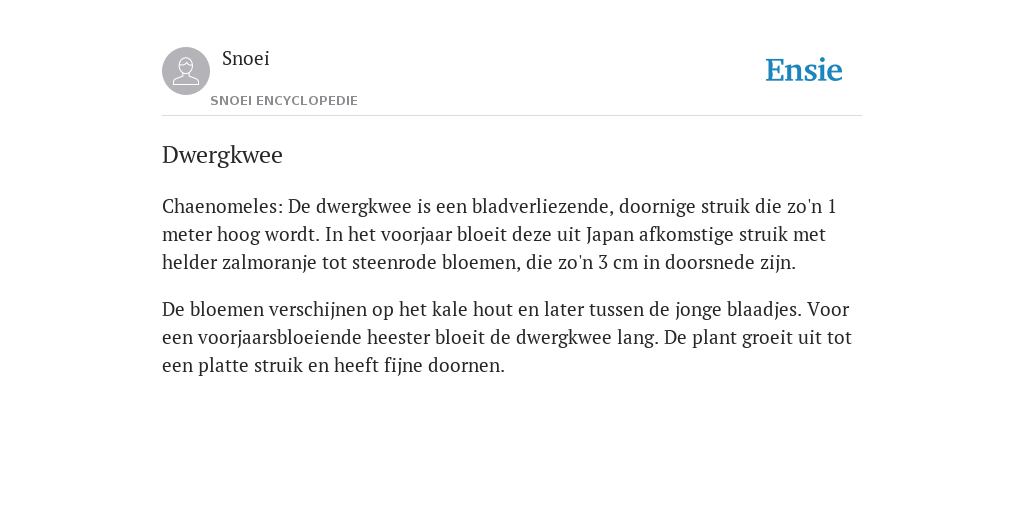 Snoei

SNOEI ENCYCLOPEDIE

Ensie

Dwergkwee

Chaenomeles: De dwergkwee is een bladverliezende, doornige struik die zo'n 1 meter hoog wordt. In het voorjaar bloeit deze uit Japan afkomstige struik met helder zalmoranje tot steenrode bloemen, die zo'n 3 cm in doorsnede zijn.

De bloemen verschijnen op het kale hout en later tussen de jonge blaadjes. Voor een voorjaarsbloeiende heester bloeit de dwergkwee lang. De plant groeit uit tot een platte struik en heeft fijne doornen.